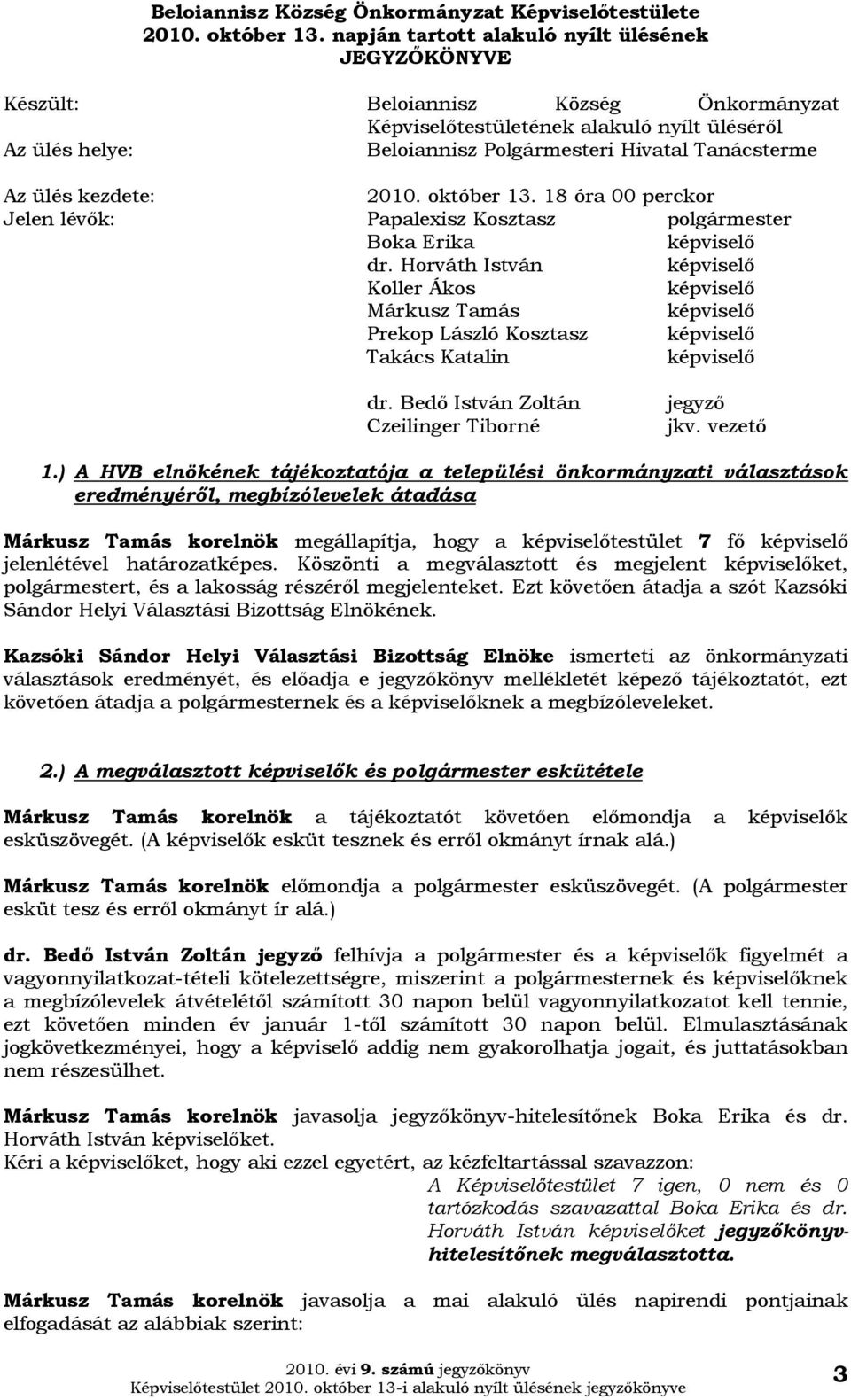 Beloiannisz Község Önkormányzat Képviselőtestülete
2010. október 13. napján tartott alakuló nyílt ülésének
JEGYZŐKÖNYVE

Készült: Beloiannisz Község Önkormányzat Képviselőtestületének alakuló nyílt üléséről
Az ülés helye: Beloiannisz Polgármesteri Hivatal Tanácsterme

Az ülés kezdete: 2010. október 13. 18 óra 00 perckor
Jelen lévők: Papalexisz Kosztasz polgármester
Boka Erika képviselő
dr. Horváth István képviselő
Koller Ákos képviselő
Márkusz Tamás képviselő
Prekop László Kosztasz képviselő
Takács Katalin képviselő

dr. Bedő István Zoltán jegyző
Czeilinger Tiborné jkv. vezető

1.) A HVB elnökének tájékoztatója a települési önkormányzati választások eredményéről, megbízólevelek átadása

Márkusz Tamás korelnök megállapítja, hogy a képviselőtestület 7 fő képviselő jelenlétével határozatképes. Köszönti a megválasztott és megjelent képviselőket, polgármestert, és a lakosság részéről megjelenteket. Ezt követően átadja a szót Kazsóki Sándor Helyi Választási Bizottság Elnökének.

Kazsóki Sándor Helyi Választási Bizottság Elnöke ismerteti az önkormányzati választások eredményét, és előadja e jegyzőkönyv mellékletét képező tájékoztatót, ezt követően átadja a polgármesternek és a képviselőknek a megbízóleveleket.

2.) A megválasztott képviselők és polgármester eskütétele

Márkusz Tamás korelnök a tájékoztatót követően előmondja a képviselők esküszövegét. (A képviselők esküt tesznek és erről okmányt írnak alá.)

Márkusz Tamás korelnök előmondja a polgármester esküszövegét. (A polgármester esküt tesz és erről okmányt ír alá.)

dr. Bedő István Zoltán jegyző felhívja a polgármester és a képviselők figyelmét a vagyonnyilatkozat-tételi kötelezettségre, miszerint a polgármesternek és képviselőknek a megbízólevelek átvételétől számított 30 napon belül vagyonnyilatkozatot kell tennie, ezt követően minden év január 1-től számított 30 napon belül. Elmulasztásának jogkövetkezményei, hogy a képviselő addig nem gyakorolhatja jogait, és juttatásokban nem részesülhet.

Márkusz Tamás korelnök javasolja jegyzőkönyv-hitelesítőnek Boka Erika és dr. Horváth István képviselőket.
Kéri a képviselőket, hogy aki ezzel egyetért, az kézfeltartással szavazzon:
A Képviselőtestület 7 igen, 0 nem és 0 tartózkodás szavazattal Boka Erika és dr. Horváth István képviselőket jegyzőkönyv-hitelesítőnek megválasztotta.

Márkusz Tamás korelnök javasolja a mai alakuló ülés napirendi pontjainak elfogadását az alábbiak szerint:

2010. évi 9. számú jegyzőkönyv
Képviselőtestület 2010. október 13-i alakuló nyílt ülésének jegyzőkönyve
3